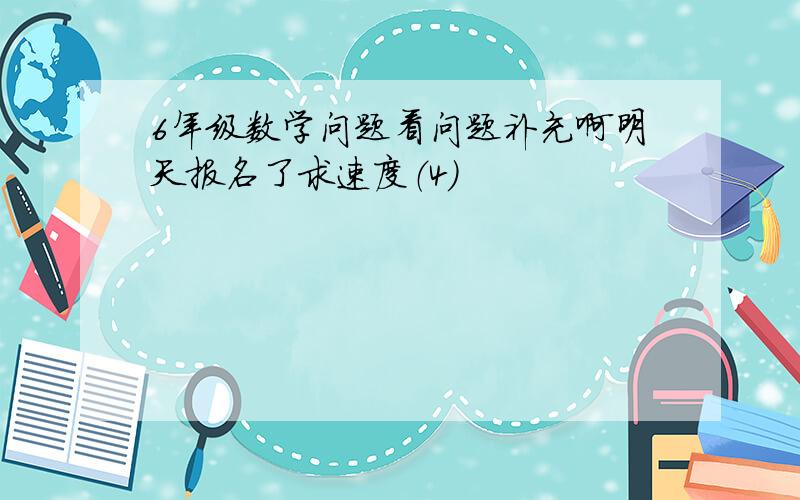 6年级数学问题看问题补充啊明天报名了求速度(4)